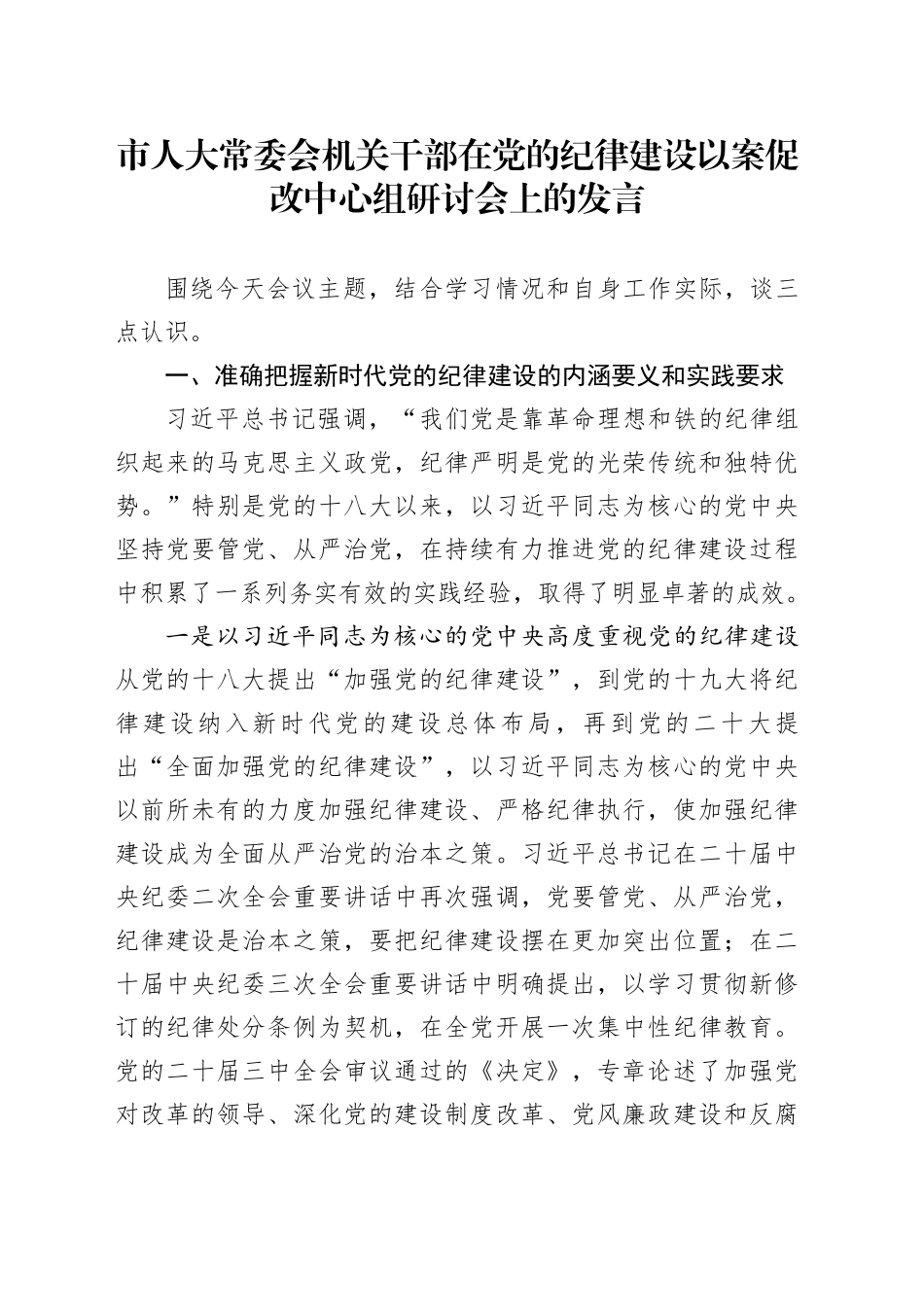 市人大常委会机关干部在党的纪律建设以案促改中心组研讨会上的发言

围绕今天会议主题，结合学习情况和自身工作实际，谈三点认识。

一、准确把握新时代党的纪律建设的内涵要义和实践要求

习近平总书记强调，“我们党是靠革命理想和铁的纪律组织起来的马克思主义政党，纪律严明是党的光荣传统和独特优势。”特别是党的十八大以来，以习近平同志为核心的党中央坚持党要管党、从严治党，在持续有力推进党的纪律建设过程中积累了一系列务实有效的实践经验，取得了明显卓著的成效。

一是以习近平同志为核心的党中央高度重视党的纪律建设从党的十八大提出“加强党的纪律建设”，到党的十九大将纪律建设纳入新时代党的建设总体布局，再到党的二十大提出“全面加强党的纪律建设”，以习近平同志为核心的党中央以前所未有的力度加强纪律建设、严格纪律执行，使加强纪律建设成为全面从严治党的治本之策。习近平总书记在二十届中央纪委二次全会重要讲话中再次强调，党要管党、从严治党，纪律建设是治本之策，要把纪律建设摆在更加突出位置；在二十届中央纪委三次全会重要讲话中明确提出，以学习贯彻新修订的纪律处分条例为契机，在全党开展一次集中性纪律教育。党的二十届三中全会审议通过的《决定》，专章论述了加强党对改革的领导、深化党的建设制度改革、党风廉政建设和反腐